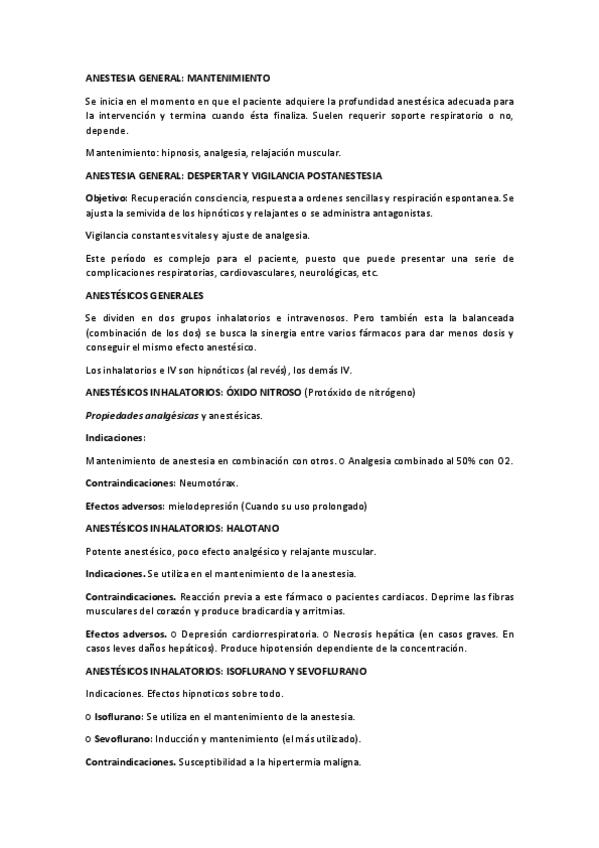 ANESTESIA GENERAL: MANTENIMIENTO

Se inicia en el momento en que el paciente adquiere la profundidad anestésica adecuada para la intervención y termina cuando ésta finaliza. Suelen requerir soporte respiratorio o no, depende.

Mantenimiento: hipnosis, analgesia, relajación muscular.

ANESTESIA GENERAL: DESPERTAR Y VIGILANCIA POSTANESTESIA

Objetivo: Recuperación consciencia, respuesta a ordenes sencillas y respiración espontanea. Se ajusta la semivida de los hipnóticos y relajantes o se administra antagonistas.

Vigilancia constantes vitales y ajuste de analgesia.

Este período es complejo para el paciente, puesto que puede presentar una serie de complicaciones respiratorias, cardiovasculares, neurológicas, etc.

ANESTÉSICOS GENERALES

Se dividen en dos grupos inhalatorios e intravenosos. Pero también esta la balanceada (combinación de los dos) se busca la sinergia entre varios fármacos para dar menos dosis y conseguir el mismo efecto anestésico.

Los inhalatorios e IV son hipnóticos (al revés), los demás IV.

ANESTÉSICOS INHALATORIOS: ÓXIDO NITROSO (Protóxido de nitrógeno)

Propiedades analgésicas y anestésicas.

Indicaciones:

Mantenimiento de anestesia en combinación con otros. o Analgesia combinado al 50% con O2.

Contraindicaciones: Neumotórax.

Efectos adversos: mielodepresión (Cuando su uso prolongado)

ANESTÉSICOS INHALATORIOS: HALOTANO

Potente anestésico, poco efecto analgésico y relajante muscular.

Indicaciones. Se utiliza en el mantenimiento de la anestesia.

Contraindicaciones. Reacción previa a este fármaco o pacientes cardiacos. Deprime las fibras musculares del corazón y produce bradicardia y arritmias.

Efectos adversos. o Depresión cardiorrespiratoria. o Necrosis hepática (en casos graves. En casos leves daños hepáticos). Produce hipotensión dependiente de la concentración.

ANESTÉSICOS INHALATORIOS: ISOFLURANO Y SEVOFLURANO

Indicaciones. Efectos hipnoticos sobre todo.

o Isoflurano: Se utiliza en el mantenimiento de la anestesia.

o Sevoflurano: Inducción y mantenimiento (el más utilizado).

Contraindicaciones. Susceptibilidad a la hipertermia maligna.